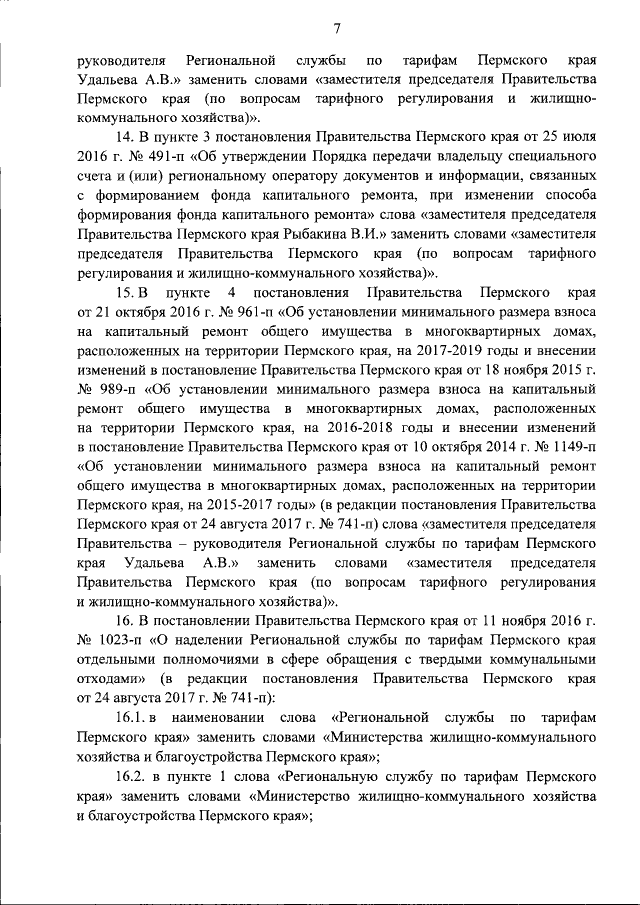 7

руководителя Региональной службы по тарифам Пермского края Удальева А.В.» заменить словами «заместителя председателя Правительства Пермского края (по вопросам тарифного регулирования и жилищно-коммунального хозяйства)».

14. В пункте 3 постановления Правительства Пермского края от 25 июля 2016 г. № 491-п «Об утверждении Порядка передачи владельцу специального счета и (или) региональному оператору документов и информации, связанных с формированием фонда капитального ремонта, при изменении способа формирования фонда капитального ремонта» слова «заместителя председателя Правительства Пермского края Рыбакина В.И.» заменить словами «заместителя председателя Правительства Пермского края (по вопросам тарифного регулирования и жилищно-коммунального хозяйства)».

15. В пункте 4 постановления Правительства Пермского края от 21 октября 2016 г. № 961-п «Об установлении минимального размера взноса на капитальный ремонт общего имущества в многоквартирных домах, расположенных на территории Пермского края, на 2017-2019 годы и внесении изменений в постановление Правительства Пермского края от 18 ноября 2015 г. № 989-п «Об установлении минимального размера взноса на капитальный ремонт общего имущества в многоквартирных домах, расположенных на территории Пермского края, на 2016-2018 годы и внесении изменений в постановление Правительства Пермского края от 10 октября 2014 г. № 1149-п «Об установлении минимального размера взноса на капитальный ремонт общего имущества в многоквартирных домах, расположенных на территории Пермского края, на 2015-2017 годы» (в редакции постановления Правительства Пермского края от 24 августа 2017 г. № 741-п) слова «заместителя председателя Правительства – руководителя Региональной службы по тарифам Пермского края Удальева А.В.» заменить словами «заместителя председателя Правительства Пермского края (по вопросам тарифного регулирования и жилищно-коммунального хозяйства)».

16. В постановлении Правительства Пермского края от 11 ноября 2016 г. № 1023-п «О наделении Региональной службы по тарифам Пермского края отдельными полномочиями в сфере обращения с твердыми коммунальными отходами» (в редакции постановления Правительства Пермского края от 24 августа 2017 г. № 741-п):

16.1. в наименовании слова «Региональной службы по тарифам Пермского края» заменить словами «Министерства жилищно-коммунального хозяйства и благоустройства Пермского края»;

16.2. в пункте 1 слова «Региональную службу по тарифам Пермского края» заменить словами «Министерство жилищно-коммунального хозяйства и благоустройства Пермского края»;